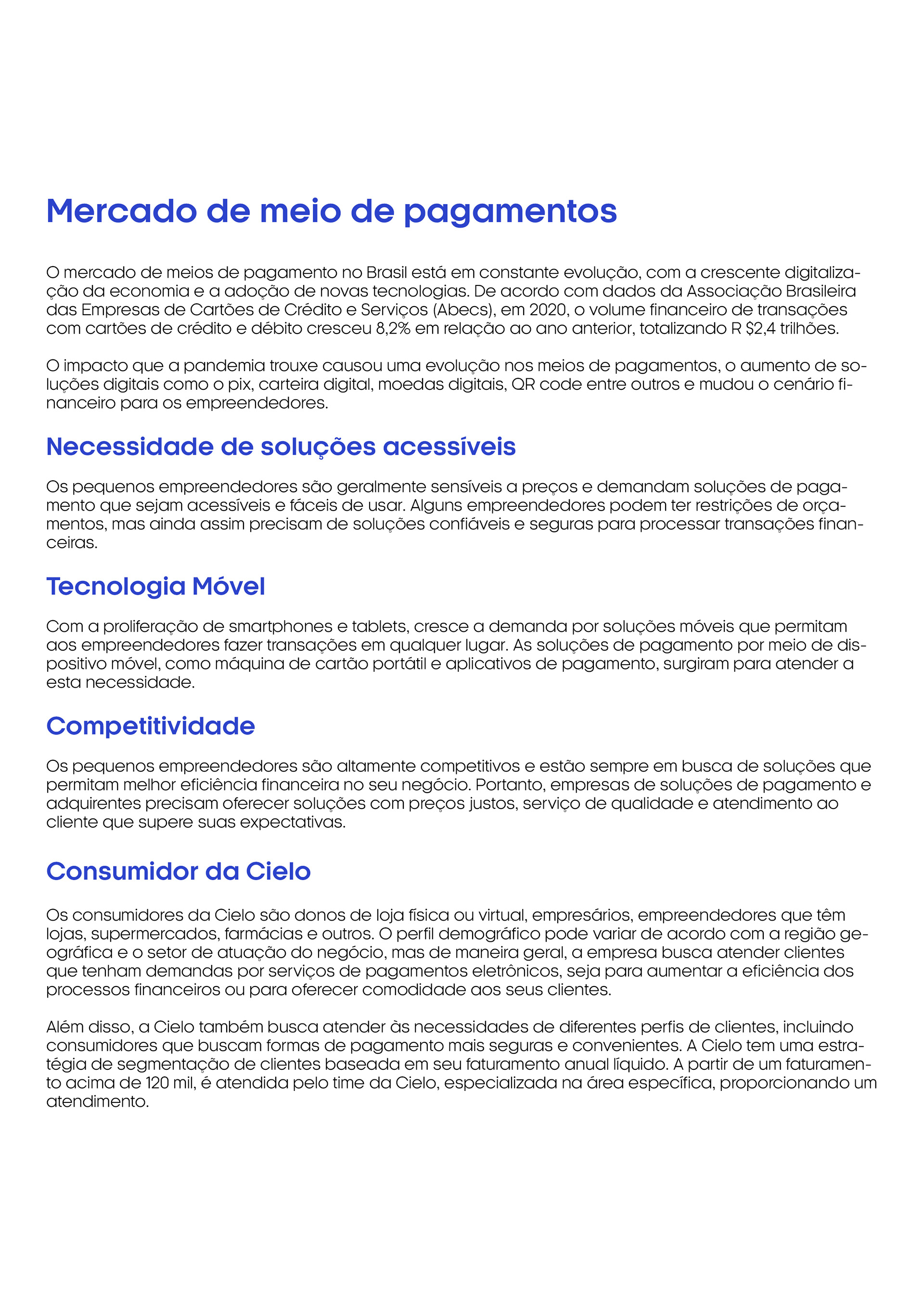 Mercado de meio de pagamentos

O mercado de meios de pagamento no Brasil está em constante evolução, com a crescente digitalização da economia e a adoção de novas tecnologias. De acordo com dados da Associação Brasileira das Empresas de Cartões de Crédito e Serviços (Abecs), em 2020, o volume financeiro de transações com cartões de crédito e débito cresceu 8,2% em relação ao ano anterior, totalizando R $2,4 trilhões.

O impacto que a pandemia trouxe causou uma evolução nos meios de pagamentos, o aumento de soluções digitais como o pix, carteira digital, moedas digitais, QR code entre outros e mudou o cenário financeiro para os empreendedores.

Necessidade de soluções acessíveis

Os pequenos empreendedores são geralmente sensíveis a preços e demandam soluções de pagamento que sejam acessíveis e fáceis de usar. Alguns empreendedores podem ter restrições de orçamentos, mas ainda assim precisam de soluções confiáveis e seguras para processar transações financeiras.

Tecnologia Móvel

Com a proliferação de smartphones e tablets, cresce a demanda por soluções móveis que permitam aos empreendedores fazer transações em qualquer lugar. As soluções de pagamento por meio de dispositivo móvel, como máquina de cartão portátil e aplicativos de pagamento, surgiram para atender a esta necessidade.

Competitividade

Os pequenos empreendedores são altamente competitivos e estão sempre em busca de soluções que permitam melhor eficiência financeira no seu negócio. Portanto, empresas de soluções de pagamento e adquirentes precisam oferecer soluções com preços justos, serviço de qualidade e atendimento ao cliente que supere suas expectativas.

Consumidor da Cielo

Os consumidores da Cielo são donos de loja física ou virtual, empresários, empreendedores que têm lojas, supermercados, farmácias e outros. O perfil demográfico pode variar de acordo com a região geográfica e o setor de atuação do negócio, mas de maneira geral, a empresa busca atender clientes que tenham demandas por serviços de pagamentos eletrônicos, seja para aumentar a eficiência dos processos financeiros ou para oferecer comodidade aos seus clientes.

Além disso, a Cielo também busca atender às necessidades de diferentes perfis de clientes, incluindo consumidores que buscam formas de pagamento mais seguras e convenientes. A Cielo tem uma estratégia de segmentação de clientes baseada em seu faturamento anual líquido. A partir de um faturamento acima de 120 mil, é atendida pelo time da Cielo, especializada na área específica, proporcionando um atendimento.